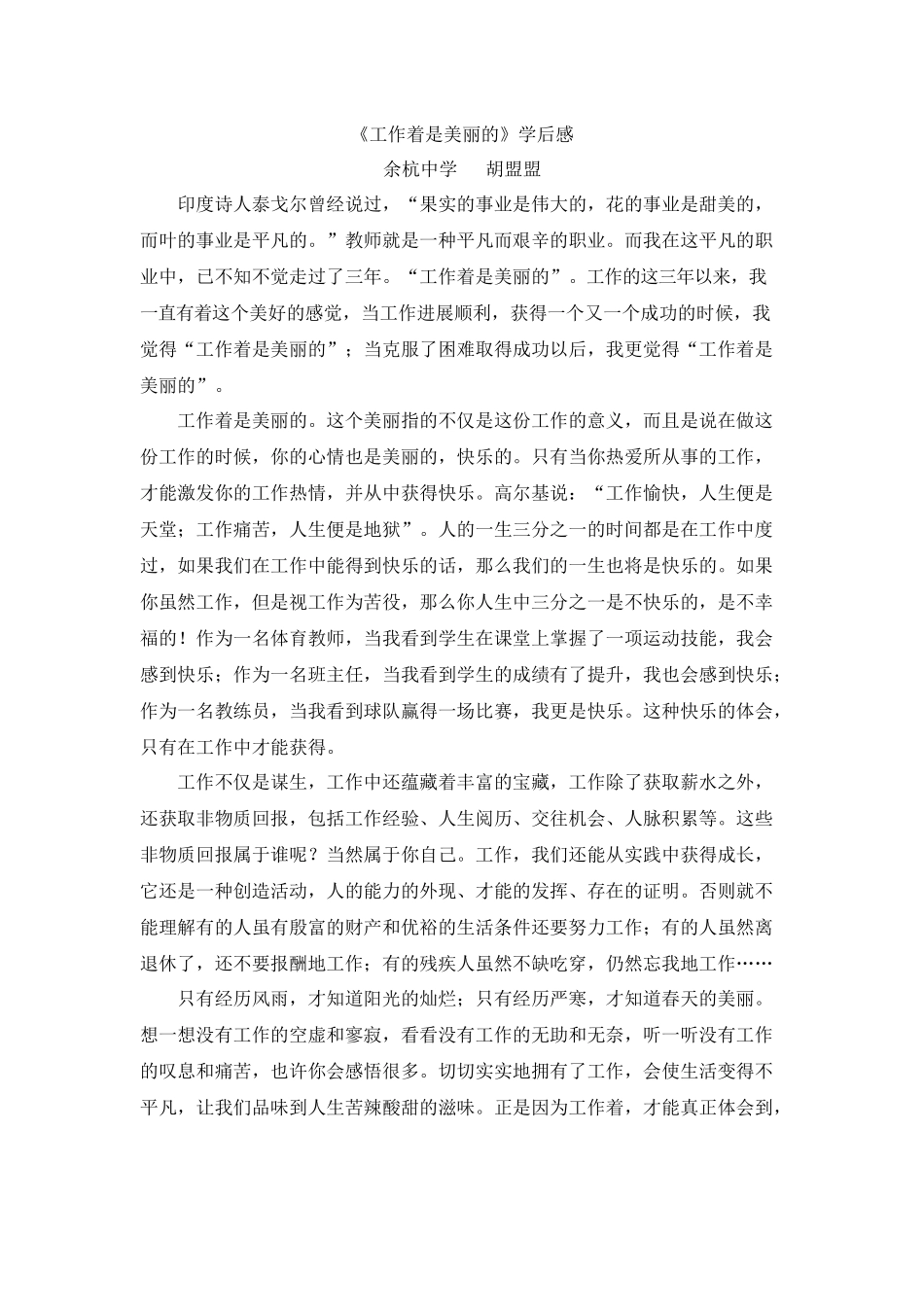 《工作着是美丽的》学后感

余杭中学　　胡盟盟

印度诗人泰戈尔曾经说过，“果实的事业是伟大的，花的事业是甜美的，而叶的事业是平凡的。”教师就是一种平凡而艰辛的职业。而我在这平凡的职业中，已不知不觉走过了三年。“工作着是美丽的”。工作的这三年以来，我一直有着这个美好的感觉，当工作进展顺利，获得一个又一个成功的时候，我觉得“工作着是美丽的”；当克服了困难取得成功以后，我更觉得“工作着是美丽的”。

工作着是美丽的。这个美丽指的不仅是这份工作的意义，而且是说在做这份工作的时候，你的心情也是美丽的，快乐的。只有当你热爱所从事的工作，才能激发你的工作热情，并从中获得快乐。高尔基说：“工作愉快，人生便是天堂；工作痛苦，人生便是地狱”。人的一生三分之一的时间都是在工作中度过，如果我们在工作中能得到快乐的话，那么我们的一生也将是快乐的。如果你虽然工作，但是视工作为苦役，那么你人生中三分之一是不快乐的，是不幸福的！作为一名体育教师，当我看到学生在课堂上掌握了一项运动技能，我会感到快乐；作为一名班主任，当我看到学生的成绩有了提升，我也会感到快乐；作为一名教练员，当我看到球队赢得一场比赛，我更是快乐。这种快乐的体会，只有在工作中才能获得。

工作不仅是谋生，工作中还蕴藏着丰富的宝藏，工作除了获取薪水之外，还获取非物质回报，包括工作经验、人生阅历、交往机会、人脉积累等。这些非物质回报属于谁呢？当然属于你自己。工作，我们还能从实践中获得成长，它还是一种创造活动，人的能力的外现、才能的发挥、存在的证明。否则就不能理解有的人虽有殷富的财产和优裕的生活条件还要努力工作；有的人虽然离退休了，还不要报酬地工作；有的残疾人虽然不缺吃穿，仍然忘我地工作……

只有经历风雨，才知道阳光的灿烂；只有经历严寒，才知道春天的美丽。想一想没有工作的空虚和寥寂，看看没有工作的无助和无奈，听一听没有工作的叹息和痛苦，也许你会感悟很多。切切实实地拥有了工作，会使生活变得不平凡，让我们品味到人生苦辣酸甜的滋味。正是因为工作着，才能真正体会到，